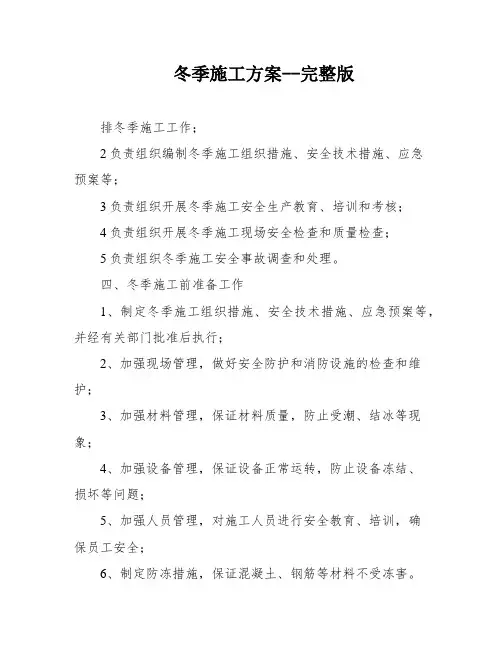 冬季施工方案--完整版

排冬季施工工作；

2 负责组织编制冬季施工组织措施、安全技术措施、应急预案等；

3 负责组织开展冬季施工安全生产教育、培训和考核；

4 负责组织开展冬季施工现场安全检查和质量检查；

5 负责组织冬季施工安全事故调查和处理。

四、冬季施工前准备工作

1、制定冬季施工组织措施、安全技术措施、应急预案等，并经有关部门批准后执行；

2、加强现场管理，做好安全防护和消防设施的检查和维护；

3、加强材料管理，保证材料质量，防止受潮、结冰等现象；

4、加强设备管理，保证设备正常运转，防止设备冻结、损坏等问题；

5、加强人员管理，对施工人员进行安全教育、培训，确保员工安全；

6、制定防冻措施，保证混凝土、钢筋等材料不受冻害。